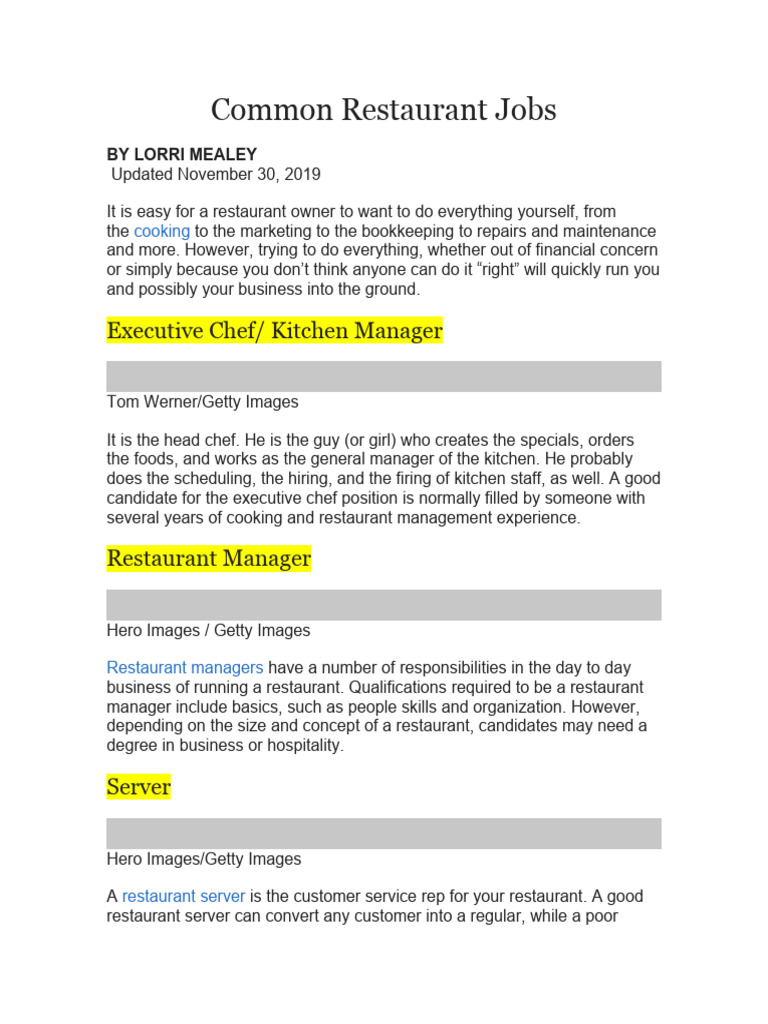 Common Restaurant Jobs

BY LORRI MEALEY
Updated November 30, 2019

It is easy for a restaurant owner to want to do everything yourself, from the cooking to the marketing to the bookkeeping to repairs and maintenance and more. However, trying to do everything, whether out of financial concern or simply because you don't think anyone can do it "right" will quickly run you and possibly your business into the ground.

Executive Chef/ Kitchen Manager

Tom Werner/Getty Images

It is the head chef. He is the guy (or girl) who creates the specials, orders the foods, and works as the general manager of the kitchen. He probably does the scheduling, the hiring, and the firing of kitchen staff, as well. A good candidate for the executive chef position is normally filled by someone with several years of cooking and restaurant management experience.

Restaurant Manager

Hero Images / Getty Images

Restaurant managers have a number of responsibilities in the day to day business of running a restaurant. Qualifications required to be a restaurant manager include basics, such as people skills and organization. However, depending on the size and concept of a restaurant, candidates may need a degree in business or hospitality.

Server

Hero Images/Getty Images

A restaurant server is the customer service rep for your restaurant. A good restaurant server can convert any customer into a regular, while a poor